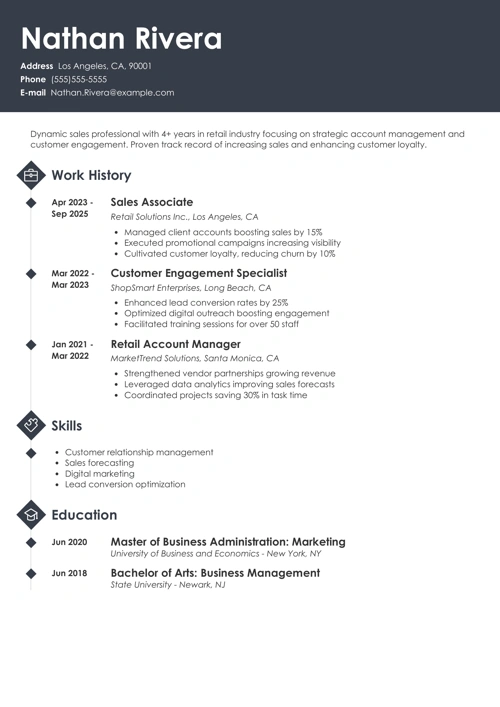 Nathan Rivera

Address Los Angeles, CA, 90001
Phone (555)555-5555
E-mail Nathan.Rivera@example.com

Dynamic sales professional with 4+ years in retail industry focusing on strategic account management and customer engagement. Proven track record of increasing sales and enhancing customer loyalty.

Work History

Apr 2023 - Sep 2025
Sales Associate
Retail Solutions Inc., Los Angeles, CA
- Managed client accounts boosting sales by 15%
- Executed promotional campaigns increasing visibility
- Cultivated customer loyalty, reducing churn by 10%

Mar 2022 - Mar 2023
Customer Engagement Specialist
ShopSmart Enterprises, Long Beach, CA
- Enhanced lead conversion rates by 25%
- Optimized digital outreach boosting engagement
- Facilitated training sessions for over 50 staff

Jan 2021 - Mar 2022
Retail Account Manager
MarketTrend Solutions, Santa Monica, CA
- Strengthened vendor partnerships growing revenue
- Leveraged data analytics improving sales forecasts
- Coordinated projects saving 30% in task time

Skills

- Customer relationship management
- Sales forecasting
- Digital marketing
- Lead conversion optimization

Education

Jun 2020
Master of Business Administration: Marketing
University of Business and Economics - New York, NY

Jun 2018
Bachelor of Arts: Business Management
State University - Newark, NJ